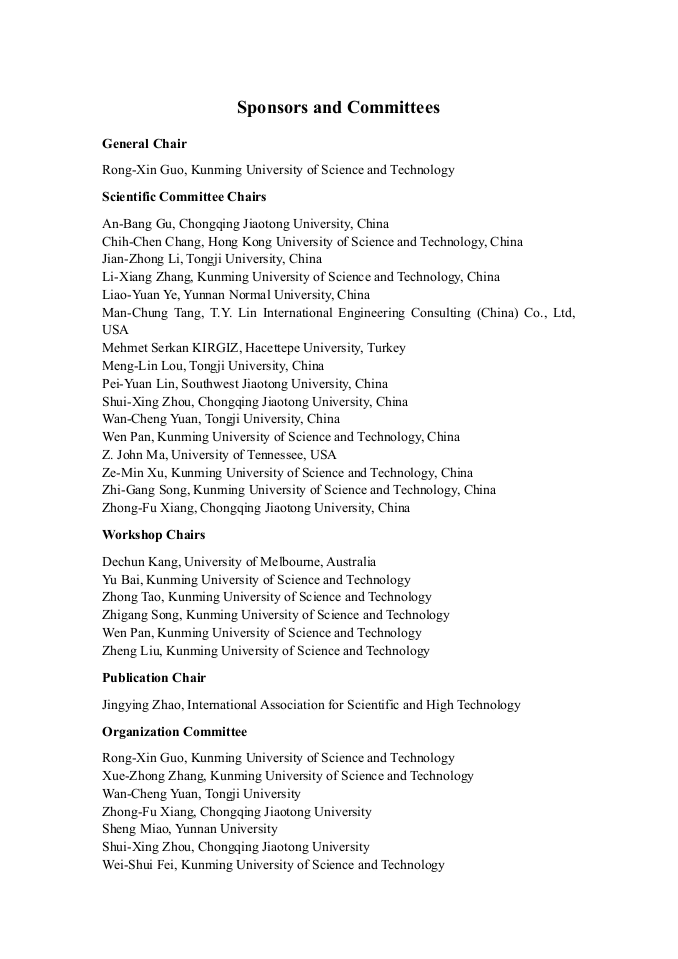 Sponsors and Committees

General Chair

Rong-Xin Guo, Kunming University of Science and Technology

Scientific Committee Chairs

An-Bang Gu, Chongqing Jiaotong University, China
Chih-Chen Chang, Hong Kong University of Science and Technology, China
Jian-Zhong Li, Tongji University, China
Li-Xiang Zhang, Kunming University of Science and Technology, China
Liao-Yuan Ye, Yunnan Normal University, China
Man-Chung Tang, T.Y. Lin International Engineering Consulting (China) Co., Ltd, USA
Mehmet Serkan KIRGIZ, Hacettepe University, Turkey
Meng-Lin Lou, Tongji University, China
Pei-Yuan Lin, Southwest Jiaotong University, China
Shui-Xing Zhou, Chongqing Jiaotong University, China
Wan-Cheng Yuan, Tongji University, China
Wen Pan, Kunming University of Science and Technology, China
Z. John Ma, University of Tennessee, USA
Ze-Min Xu, Kunming University of Science and Technology, China
Zhi-Gang Song, Kunming University of Science and Technology, China
Zhong-Fu Xiang, Chongqing Jiaotong University, China

Workshop Chairs

Dechun Kang, University of Melbourne, Australia
Yu Bai, Kunming University of Science and Technology
Zhong Tao, Kunming University of Science and Technology
Zhigang Song, Kunming University of Science and Technology
Wen Pan, Kunming University of Science and Technology
Zheng Liu, Kunming University of Science and Technology

Publication Chair

Jingying Zhao, International Association for Scientific and High Technology

Organization Committee

Rong-Xin Guo, Kunming University of Science and Technology
Xue-Zhong Zhang, Kunming University of Science and Technology
Wan-Cheng Yuan, Tongji University
Zhong-Fu Xiang, Chongqing Jiaotong University
Sheng Miao, Yunnan University
Shui-Xing Zhou, Chongqing Jiaotong University
Wei-Shui Fei, Kunming University of Science and Technology